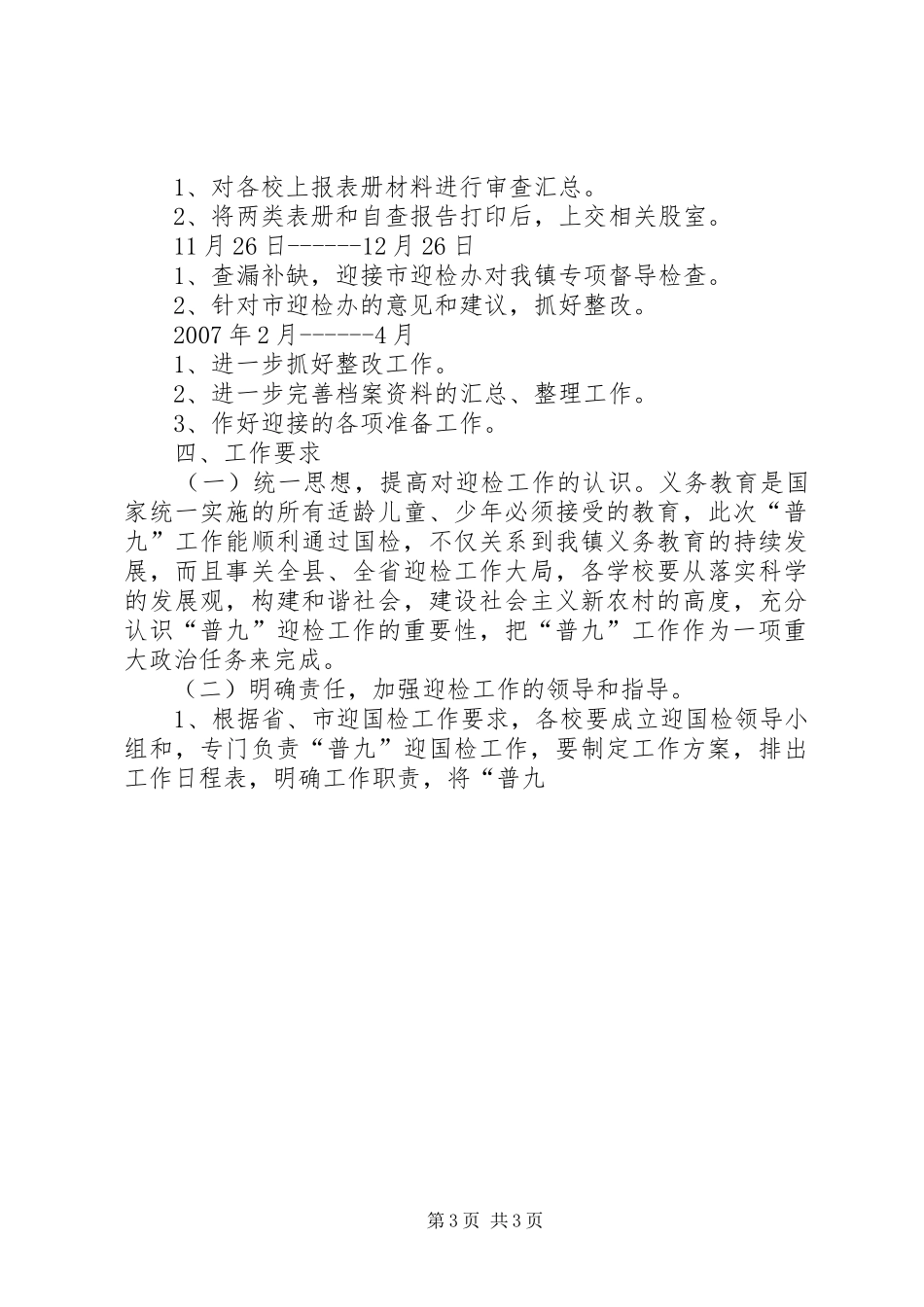 1、对各校上报表册材料进行审查汇总。

2、将两类表册和自查报告打印后，上交相关股室。

11月26日------12月26日

1、查漏补缺，迎接市迎检办对我镇专项督导检查。

2、针对市迎检办的意见和建议，抓好整改。

2007年2月------4月

1、进一步抓好整改工作。

2、进一步完善档案资料的汇总、整理工作。

3、作好迎接的各项准备工作。

四、工作要求

（一）统一思想，提高对迎检工作的认识。义务教育是国家统一实施的所有适龄儿童、少年必须接受的教育，此次“普九”工作能顺利通过国检，不仅关系到我镇义务教育的持续发展，而且事关全县、全省迎检工作大局，各学校要从落实科学的发展观，构建和谐社会，建设社会主义新农村的高度，充分认识“普九”迎检工作的重要性，把“普九”工作作为一项重大政治任务来完成。

（二）明确责任，加强迎检工作的领导和指导。

1、根据省、市迎国检工作要求，各校要成立迎国检领导小组和，专门负责“普九”迎国检工作，要制定工作方案，排出工作日程表，明确工作职责，将“普九

第3页 共3页